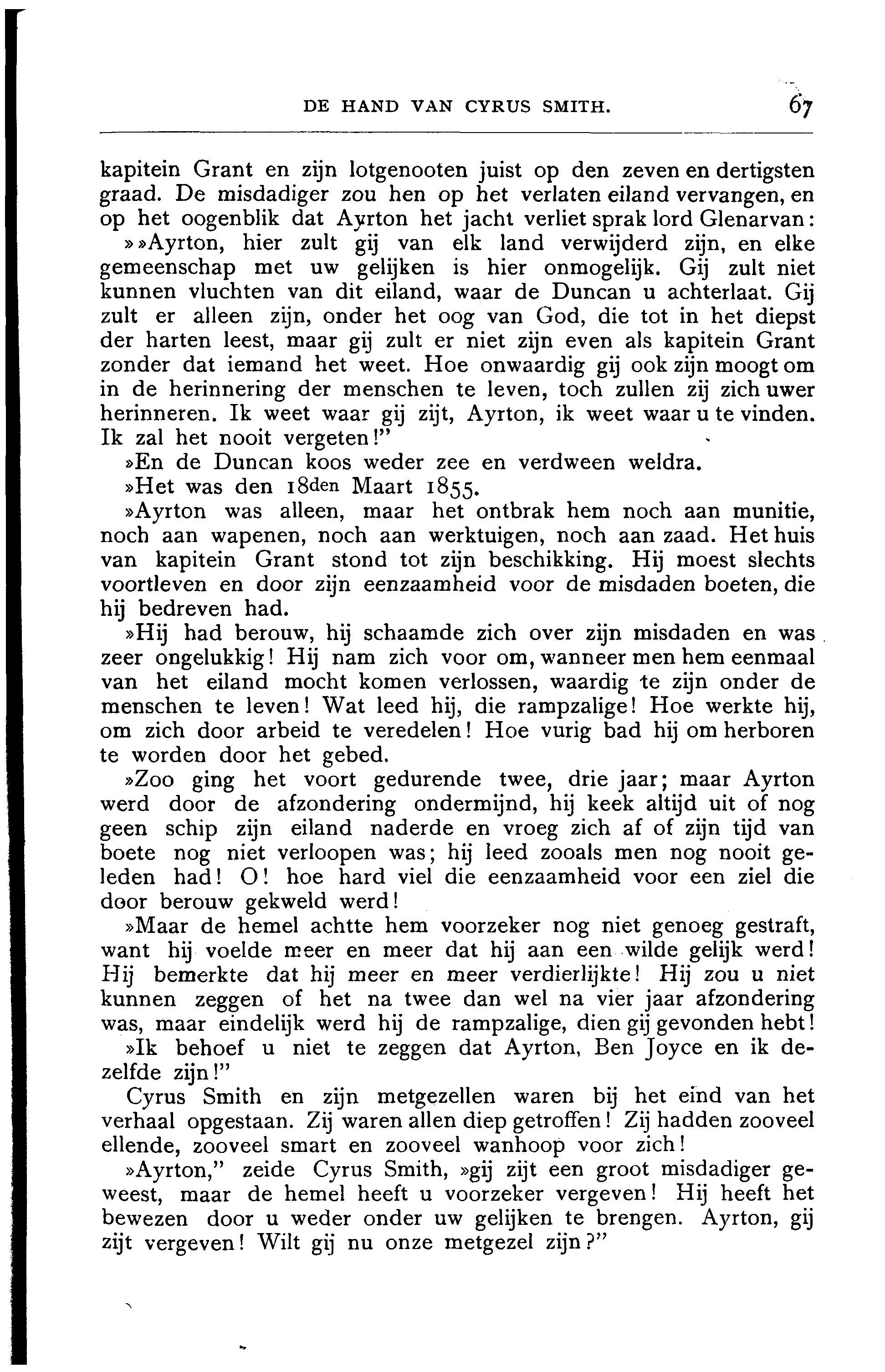 DE HAND VAN CYRUS SMITH. 67

kapitein Grant en zijn lotgenooten juist op den zeven en dertigsten graad. De misdadiger zou hen op het verlaten eiland vervangen, en op het oogenblik dat Ayrton het jacht verliet sprak lord Glenarvan:

»»Ayrton, hier zult gij van elk land verwijderd zijn, en elke gemeenschap met uw gelijken is hier onmogelijk. Gij zult niet kunnen vluchten van dit eiland, waar de Duncan u achterlaat. Gij zult er alleen zijn, onder het oog van God, die tot in het diepst der harten leest, maar gij zult er niet zijn even als kapitein Grant zonder dat iemand het weet. Hoe onwaardig gij ook zijn moogt om in de herinnering der menschen te leven, toch zullen zij zich uwer herinneren. Ik weet waar gij zijt, Ayrton, ik weet waar u te vinden. Ik zal het nooit vergeten!"

»En de Duncan koos weder zee en verdween weldra.

»Het was den 18den Maart 1855.

»Ayrton was alleen, maar het ontbrak hem noch aan munitie, noch aan wapenen, noch aan werktuigen, noch aan zaad. Het huis van kapitein Grant stond tot zijn beschikking. Hij moest slechts voortleven en door zijn eenzaamheid voor de misdaden boeten, die hij bedreven had.

»Hij had berouw, hij schaamde zich over zijn misdaden en was zeer ongelukkig! Hij nam zich voor om, wanneer men hem eenmaal van het eiland mocht komen verlossen, waardig te zijn onder de menschen te leven! Wat leed hij, die rampzalige! Hoe werkte hij, om zich door arbeid te veredelen! Hoe vurig bad hij om herboren te worden door het gebed.

»Zoo ging het voort gedurende twee, drie jaar; maar Ayrton werd door de afzondering ondermijnd, hij keek altijd uit of nog geen schip zijn eiland naderde en vroeg zich af of zijn tijd van boete nog niet verloopen was; hij leed zooals men nog nooit geleden had! O! hoe hard viel die eenzaamheid voor een ziel die door berouw gekweld werd!

»Maar de hemel achtte hem voorzeker nog niet genoeg gestraft, want hij voelde meer en meer dat hij aan een wilde gelijk werd! Hij bemerkte dat hij meer en meer verdierlijkte! Hij zou u niet kunnen zeggen of het na twee dan wel na vier jaar afzondering was, maar eindelijk werd hij de rampzalige, dien gij gevonden hebt!

»Ik behoef u niet te zeggen dat Ayrton, Ben Joyce en ik dezelfde zijn!"

Cyrus Smith en zijn metgezellen waren bij het eind van het verhaal opgestaan. Zij waren allen diep getroffen! Zij hadden zooveel ellende, zooveel smart en zooveel wanhoop voor zich!

»Ayrton," zeide Cyrus Smith, »gij zijt een groot misdadiger geweest, maar de hemel heeft u voorzeker vergeven! Hij heeft het bewezen door u weder onder uw gelijken te brengen. Ayrton, gij zijt vergeven! Wilt gij nu onze metgezel zijn?"